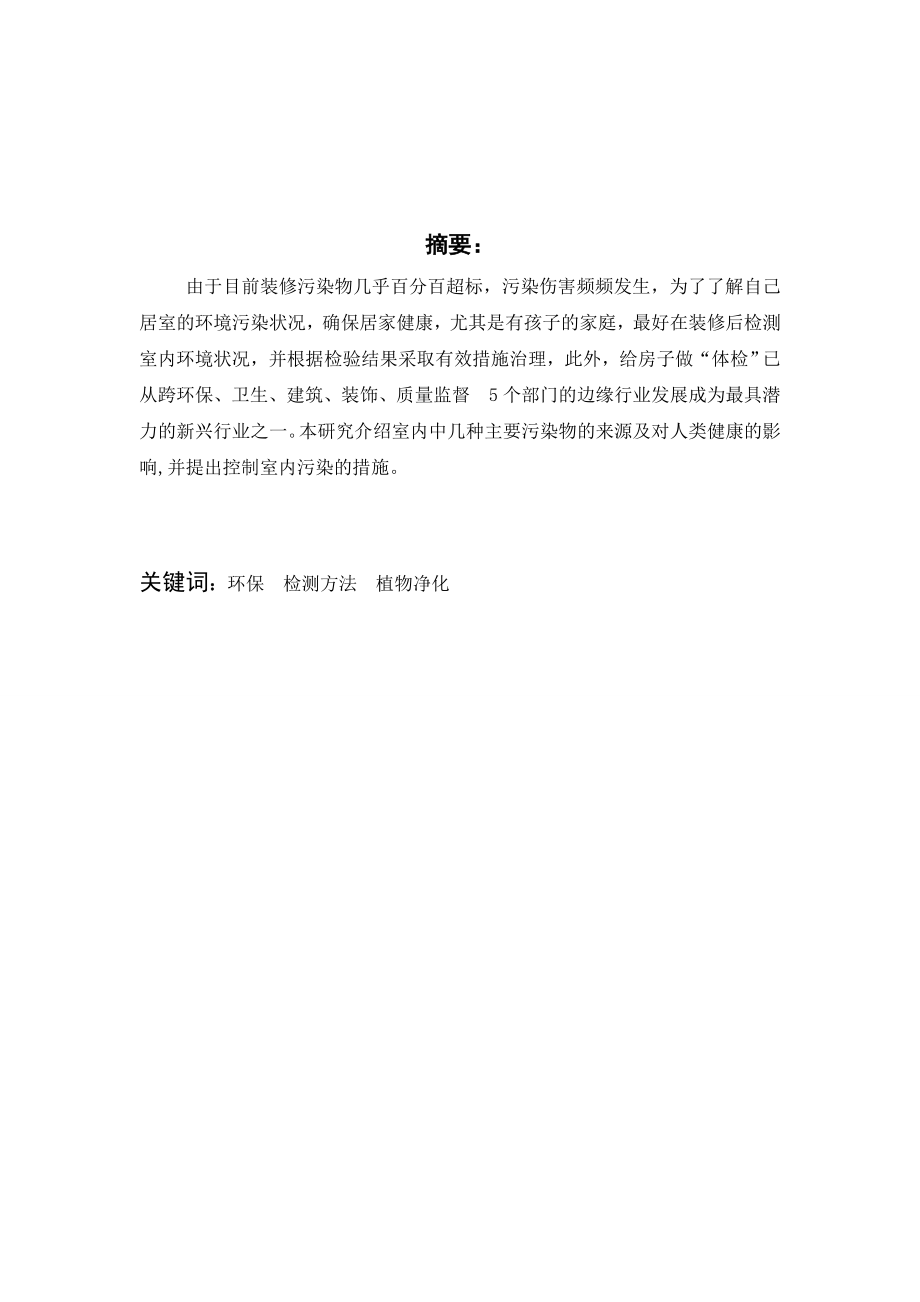 摘要：

由于目前装修污染物几乎百分百超标，污染伤害频频发生，为了了解自己居室的环境污染状况，确保居家健康，尤其是有孩子的家庭，最好在装修后检测室内环境状况，并根据检验结果采取有效措施治理，此外，给房子做“体检”已从跨环保、卫生、建筑、装饰、质量监督 5个部门的边缘行业发展成为最具潜力的新兴行业之一。本研究介绍室内中几种主要污染物的来源及对人类健康的影响,并提出控制室内污染的措施。

关键词：环保 检测方法 植物净化